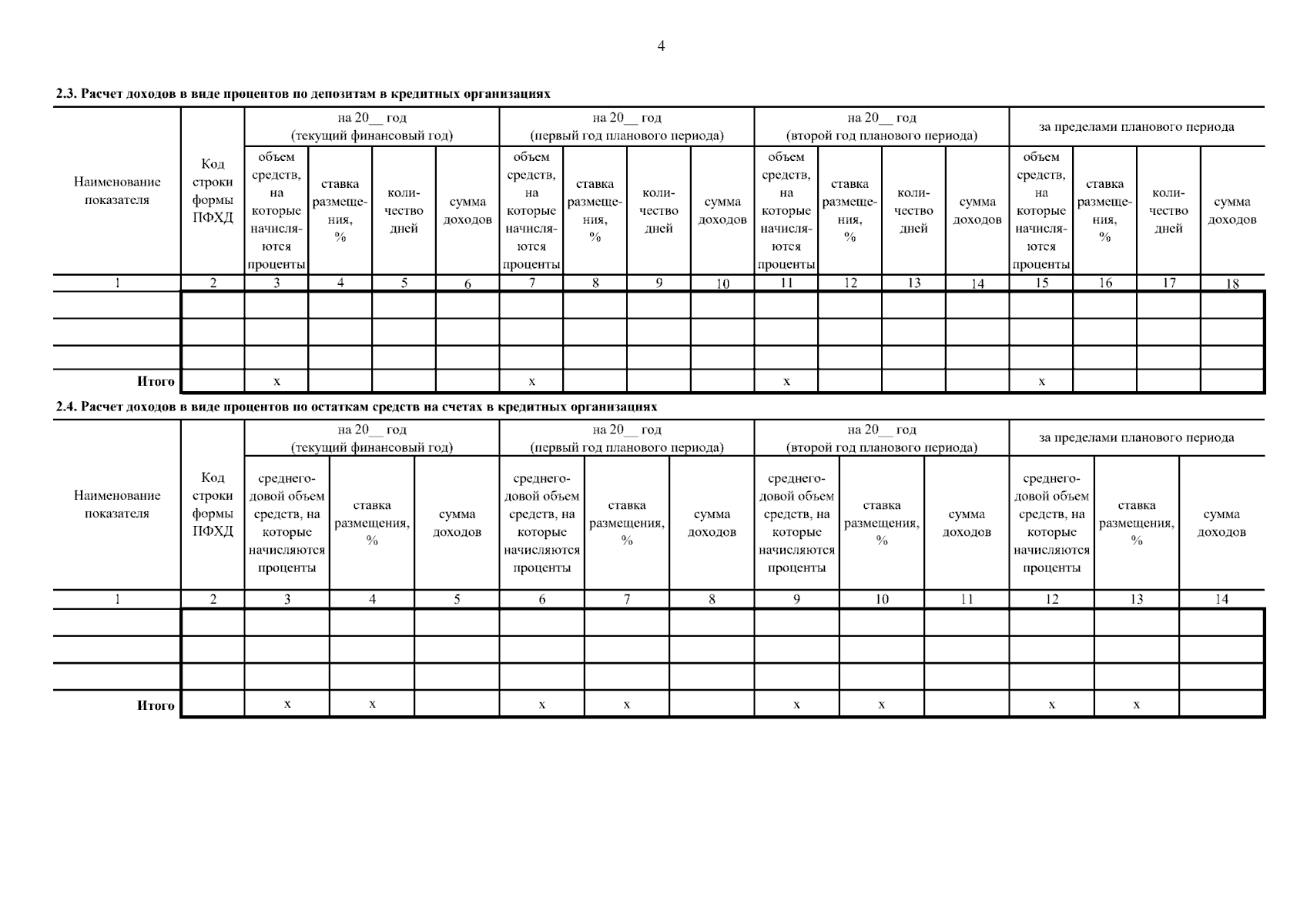 4

2.3. Расчет доходов в виде процентов по депозитам в кредитных организациях

| Наименование показателя | Код строки формы ПФХД | на 20__ год (текущий финансовый год) | | | | на 20__ год (первый год планового периода) | | | | на 20__ год (второй год планового периода) | | | | за пределами планового периода | | | |
|---|---|---|---|---|---|---|---|---|---|---|---|---|---|---|---|---|---|
| | | объем средств, на которые начисляются проценты | ставка размещения, % | количество дней | сумма доходов | объем средств, на которые начисляются проценты | ставка размещения, % | количество дней | сумма доходов | объем средств, на которые начисляются проценты | ставка размещения, % | количество дней | сумма доходов | объем средств, на которые начисляются проценты | ставка размещения, % | количество дней | сумма доходов |
| 1 | 2 | 3 | 4 | 5 | 6 | 7 | 8 | 9 | 10 | 11 | 12 | 13 | 14 | 15 | 16 | 17 | 18 |
| | | | | | | | | | | | | | | | | | |
| | | | | | | | | | | | | | | | | | |
| | | | | | | | | | | | | | | | | | |
| Итого | | x | | | | x | | | | x | | | | x | | | |

2.4. Расчет доходов в виде процентов по остаткам средств на счетах в кредитных организациях

| Наименование показателя | Код строки формы ПФХД | на 20__ год (текущий финансовый год) | | | на 20__ год (первый год планового периода) | | | на 20__ год (второй год планового периода) | | | за пределами планового периода | | |
|---|---|---|---|---|---|---|---|---|---|---|---|---|---|
| | | среднегодовой объем средств, на которые начисляются проценты | ставка размещения, % | сумма доходов | среднегодовой объем средств, на которые начисляются проценты | ставка размещения, % | сумма доходов | среднегодовой объем средств, на которые начисляются проценты | ставка размещения, % | сумма доходов | среднегодовой объем средств, на которые начисляются проценты | ставка размещения, % | сумма доходов |
| 1 | 2 | 3 | 4 | 5 | 6 | 7 | 8 | 9 | 10 | 11 | 12 | 13 | 14 |
| | | | | | | | | | | | | | |
| | | | | | | | | | | | | | |
| | | | | | | | | | | | | | |
| Итого | | x | x | | x | x | | x | x | | x | x | |